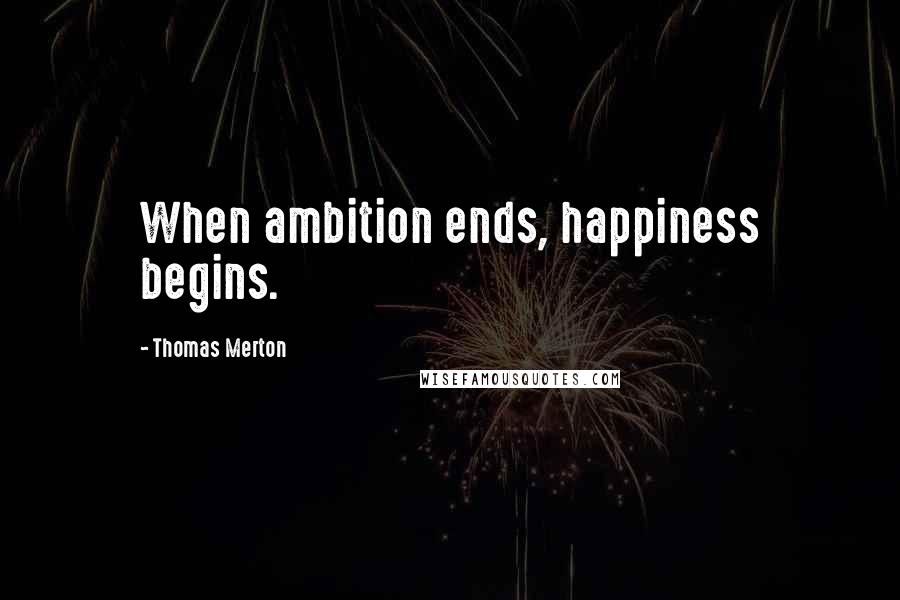 When ambition ends, happiness begins.

- Thomas Merton

WISEFAMOUSQUOTES.COM